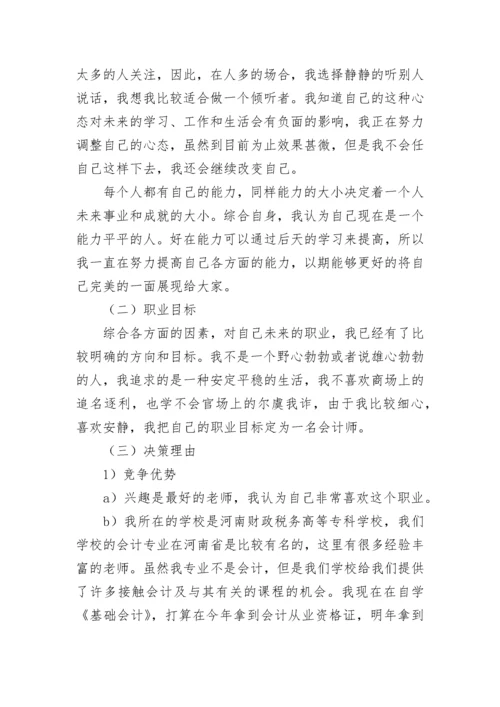 太多的人关注，因此，在人多的场合，我选择静静的听别人说话，我想我比较适合做一个倾听者。我知道自己的这种心态对未来的学习、工作和生活会有负面的影响，我正在努力调整自己的心态，虽然到目前为止效果甚微，但是我不会任自己这样下去，我还会继续改变自己。

每个人都有自己的能力，同样能力的大小决定着一个人未来事业和成就的大小。综合自身，我认为自己现在是一个能力平平的人。好在能力可以通过后天的学习来提高，所以我一直在努力提高自己各方面的能力，以期能够更好的将自己完美的一面展现给大家。

（二）职业目标

综合各方面的因素，对自己未来的职业，我已经有了比较明确的方向和目标。我不是一个野心勃勃或者说雄心勃勃的人，我追求的是一种安定平稳的生活，我不喜欢商场上的追名逐利，也学不会官场上的尔虞我诈，由于我比较细心，喜欢安静，我把自己的职业目标定为一名会计师。

（三）决策理由

1）竞争优势

a）兴趣是最好的老师，我认为自己非常喜欢这个职业。

b）我所在的学校是河南财政税务高等专科学校，我们学校的会计专业在河南省是比较有名的，这里有很多经验丰富的老师。虽然我专业不是会计，但是我们学校给我们提供了许多接触会计及与其有关的课程的机会。我现在在自学《基础会计》，打算在今年拿到会计从业资格证，明年拿到